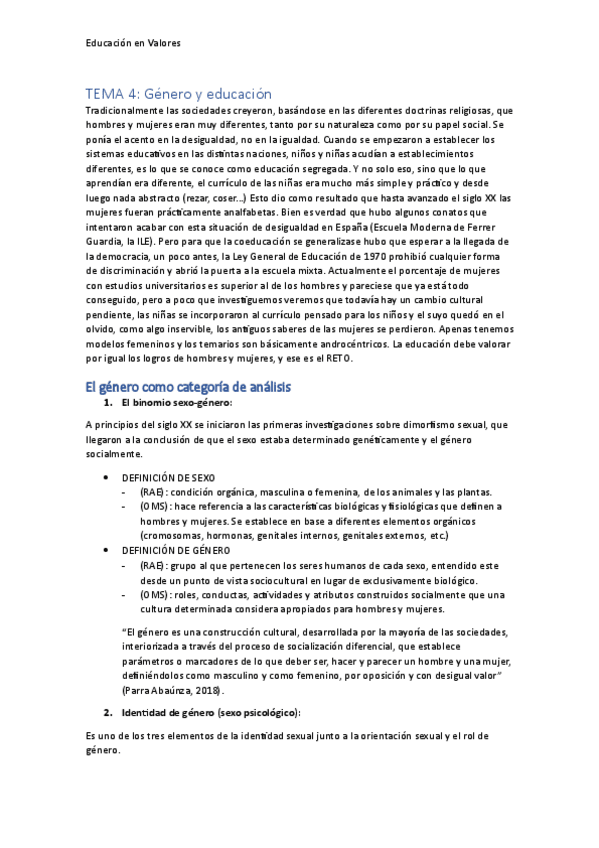 Educación en Valores

TEMA 4: Género y educación

Tradicionalmente las sociedades creyeron, basándose en las diferentes doctrinas religiosas, que hombres y mujeres eran muy diferentes, tanto por su naturaleza como por su papel social. Se ponía el acento en la desigualdad, no en la igualdad. Cuando se empezaron a establecer los sistemas educativos en las distintas naciones, niños y niñas acudían a establecimientos diferentes, es lo que se conoce como educación segregada. Y no solo eso, sino que lo que aprendían era diferente, el currículo de las niñas era mucho más simple y práctico y desde luego nada abstracto (rezar, coser…) Esto dio como resultado que hasta avanzado el siglo XX las mujeres fueran prácticamente analfabetas. Bien es verdad que hubo algunos conatos que intentaron acabar con esta situación de desigualdad en España (Escuela Moderna de Ferrer Guardia, la ILE). Pero para que la coeducación se generalizase hubo que esperar a la llegada de la democracia, un poco antes, la Ley General de Educación de 1970 prohibió cualquier forma de discriminación y abrió la puerta a la escuela mixta. Actualmente el porcentaje de mujeres con estudios universitarios es superior al de los hombres y pareciese que ya está todo conseguido, pero a poco que investiguemos veremos que todavía hay un cambio cultural pendiente, las niñas se incorporaron al currículo pensado para los niños y el suyo quedó en el olvido, como algo inservible, los antiguos saberes de las mujeres se perdieron. Apenas tenemos modelos femeninos y los temarios son básicamente androcéntricos. La educación debe valorar por igual los logros de hombres y mujeres, y ese es el RETO.

El género como categoría de análisis

1. El binomio sexo-género:

A principios del siglo XX se iniciaron las primeras investigaciones sobre dimorfismo sexual, que llegaron a la conclusión de que el sexo estaba determinado genéticamente y el género socialmente.

• DEFINICIÓN DE SEXO
- (RAE): condición orgánica, masculina o femenina, de los animales y las plantas.
- (OMS): hace referencia a las características biológicas y fisiológicas que definen a hombres y mujeres. Se establece en base a diferentes elementos orgánicos (cromosomas, hormonas, genitales internos, genitales externos, etc.)
• DEFINICIÓN DE GÉNERO
- (RAE): grupo al que pertenecen los seres humanos de cada sexo, entendido este desde un punto de vista sociocultural en lugar de exclusivamente biológico.
- (OMS): roles, conductas, actividades y atributos construidos socialmente que una cultura determinada considera apropiados para hombres y mujeres.

"El género es una construcción cultural, desarrollada por la mayoría de las sociedades, interiorizada a través del proceso de socialización diferencial, que establece parámetros o marcadores de lo que deber ser, hacer y parecer un hombre y una mujer, definiéndolos como masculino y como femenino, por oposición y con desigual valor" (Parra Abaúnza, 2018).

2. Identidad de género (sexo psicológico):

Es uno de los tres elementos de la identidad sexual junto a la orientación sexual y el rol de género.